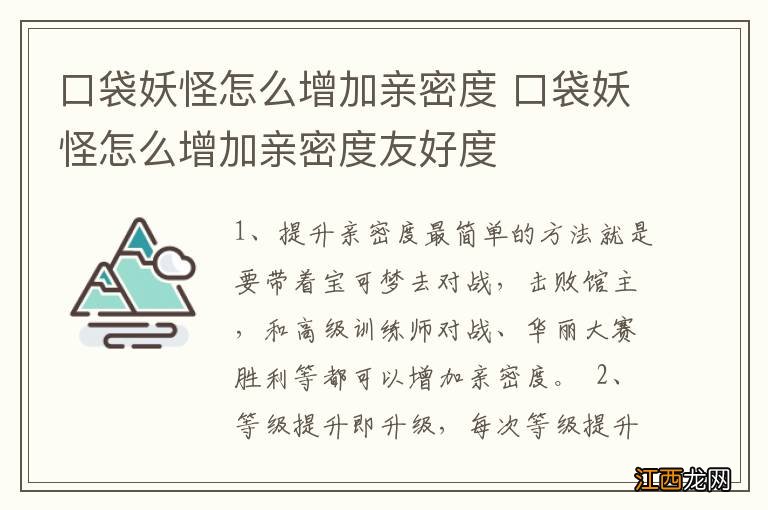 口袋妖怪怎么增加亲密度 口袋妖怪怎么增加亲密度友好度

1、提升亲密度最简单的方法就是要带着宝可梦去对战，击败馆主，和高级训练师对战、华丽大赛胜利等都可以增加亲密度。 2、等级提升即升级，每次等级提升

江西龙网